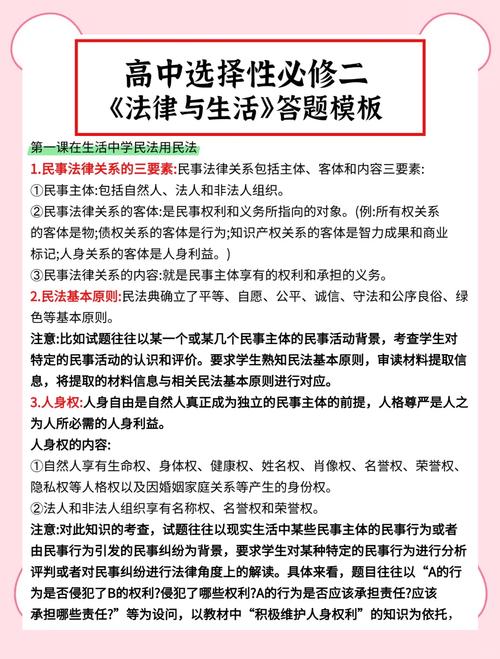 高中选择性必修二
《法律与生活》答题模板

第一课在生活中学民法用民法

1.民事法律关系的三要素:民事法律关系包括主体、客体和内容三要素:
①民事主体:包括自然人、法人和非法人组织。
②民事法律关系的客体:是民事权利和义务所指向的对象。(例:所有权关系的客体是物;债权关系的客体是行为;知识产权关系的客体是智力成果和商业标记;人身关系的客体是人身利益。)
③民事法律关系的内容:就是民事主体享有的权利和承担的义务。

2.民法基本原则:民法典确立了平等、自愿、公平、诚信、守法和公序良俗、绿色等基本原则。
注意:比如试题往往以某一个或某几个民事主体的民事活动背景，考查学生对特定的民事活动的认识和评价。要求学生熟知民法基本原则，审读材料提取信息，将提取的材料信息与相关民法基本原则进行对应。

3.人身权:人身自由是自然人真正成为独立的民事主体的前提，人格尊严是人之为人所必需的人身利益。
人身权的内容:
①自然人享有生命权、身体权、健康权、姓名权、肖像权、名誉权、荣誉权、隐私权等人格权以及因婚姻家庭关系等产生的身份权。
②法人和非法人组织享有名称权、名誉权和荣誉权。
注意:对此知识的考查，试题往往以现实生活中某些民事主体的民事行为或者由民事行为引发的民事纠纷为背景，要求学生对某种特定的民事行为进行分析评判或者对民事纠纷进行法律角度上的解读。具体来看，题目往往以“A的行为是否侵犯了B的权利?侵犯了哪些权利?A的行为是否应该承担责任?应该承担哪些责任?”等为设问，以教材中“积极维护人身权利”的知识为依托，